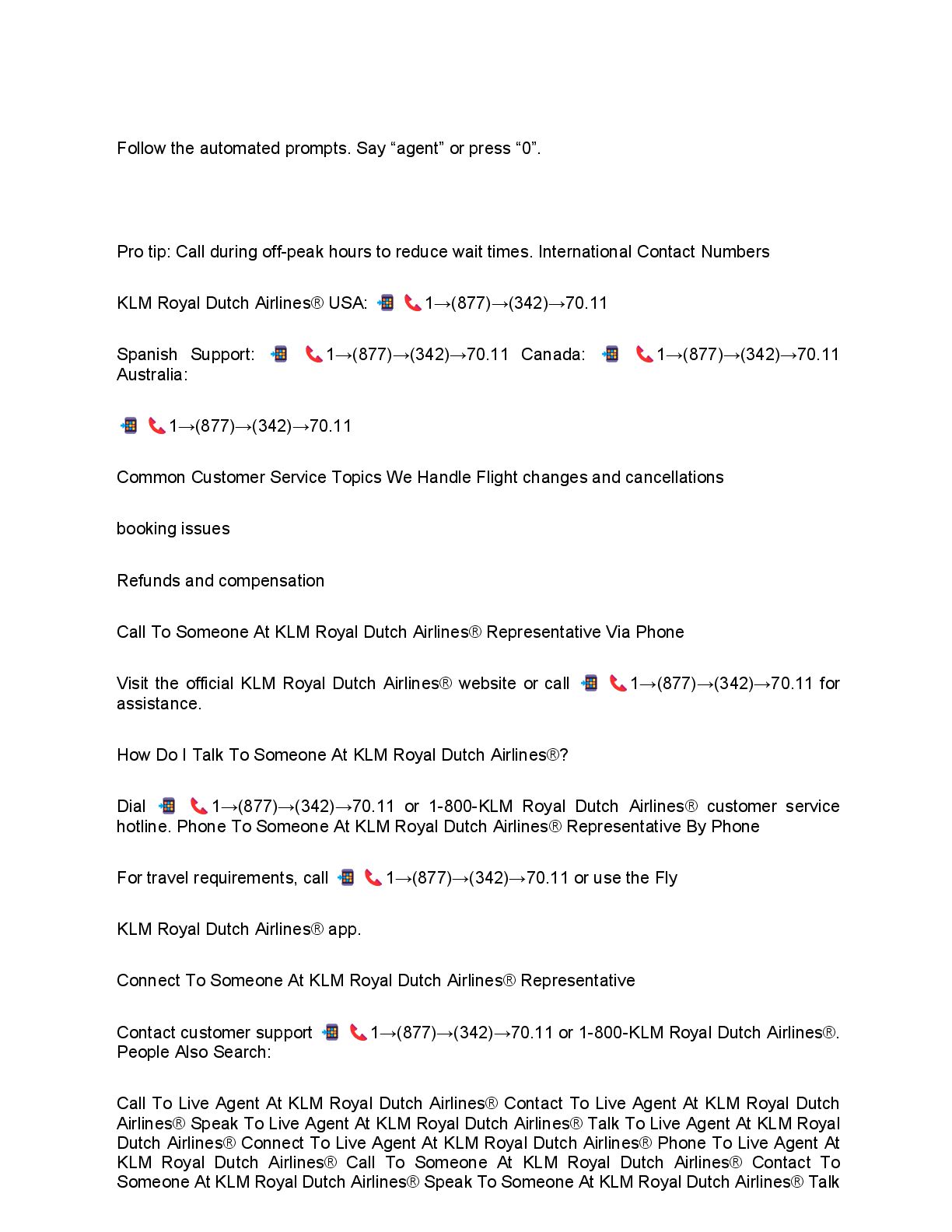 Follow the automated prompts. Say “agent” or press “0”.

Pro tip: Call during off-peak hours to reduce wait times. International Contact Numbers

KLM Royal Dutch Airlines® USA: 📲 📞1→(877)→(342)→70.11

Spanish Support: 📲 📞1→(877)→(342)→70.11 Canada: 📲 📞1→(877)→(342)→70.11 Australia:

📲 📞1→(877)→(342)→70.11

Common Customer Service Topics We Handle Flight changes and cancellations

booking issues

Refunds and compensation

Call To Someone At KLM Royal Dutch Airlines® Representative Via Phone

Visit the official KLM Royal Dutch Airlines® website or call 📲 📞1→(877)→(342)→70.11 for assistance.

How Do I Talk To Someone At KLM Royal Dutch Airlines®?

Dial 📲 📞1→(877)→(342)→70.11 or 1-800-KLM Royal Dutch Airlines® customer service hotline. Phone To Someone At KLM Royal Dutch Airlines® Representative By Phone

For travel requirements, call 📲 📞1→(877)→(342)→70.11 or use the Fly

KLM Royal Dutch Airlines® app.

Connect To Someone At KLM Royal Dutch Airlines® Representative

Contact customer support 📲 📞1→(877)→(342)→70.11 or 1-800-KLM Royal Dutch Airlines®. People Also Search:

Call To Live Agent At KLM Royal Dutch Airlines® Contact To Live Agent At KLM Royal Dutch Airlines® Speak To Live Agent At KLM Royal Dutch Airlines® Talk To Live Agent At KLM Royal Dutch Airlines® Connect To Live Agent At KLM Royal Dutch Airlines® Phone To Live Agent At KLM Royal Dutch Airlines® Call To Someone At KLM Royal Dutch Airlines® Contact To Someone At KLM Royal Dutch Airlines® Speak To Someone At KLM Royal Dutch Airlines® Talk